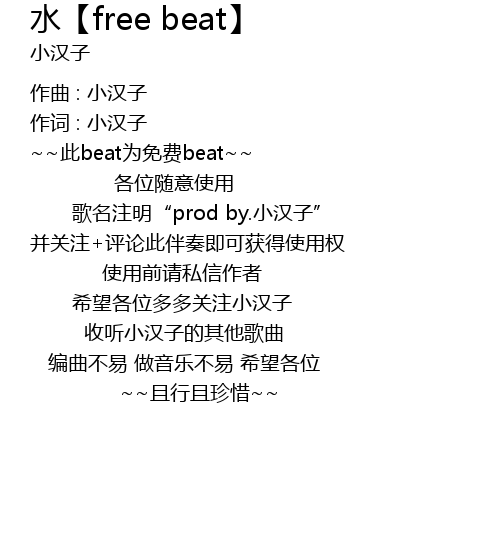 水【free beat】
小汉子

作曲：小汉子
作词：小汉子
~~此beat为免费beat~~
各位随意使用
歌名注明“prod by.小汉子”
并关注+评论此伴奏即可获得使用权
使用前请私信作者
希望各位多多关注小汉子
收听小汉子的其他歌曲
编曲不易 做音乐不易 希望各位
~~且行且珍惜~~